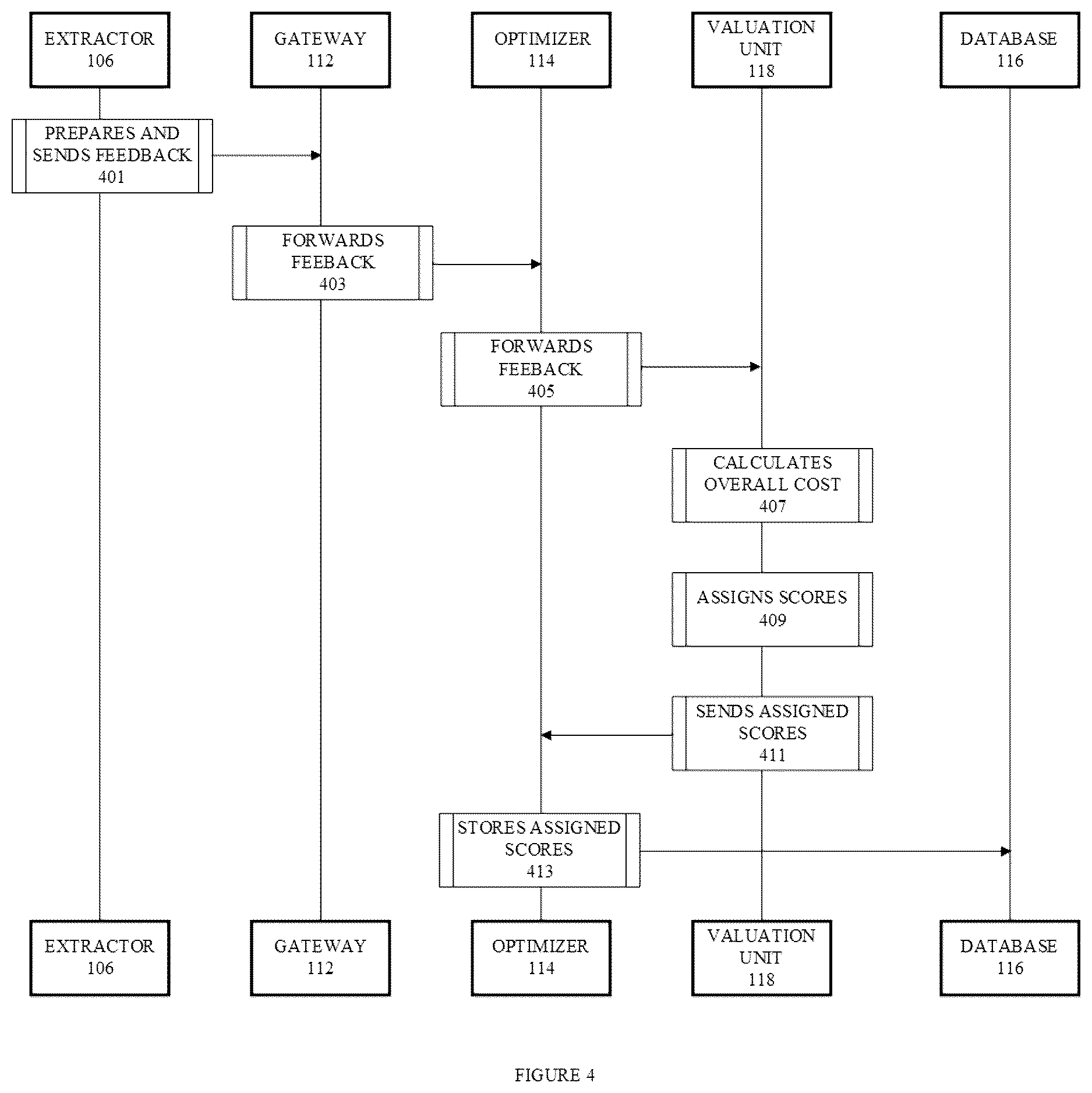 EXTRACTOR
106

GATEWAY
112

OPTIMIZER
114

VALUATION
UNIT
118

DATABASE
116

PREPARES AND
SENDS FEEDBACK
401

FORWARDS
FEEBACK
403

FORWARDS
FEEBACK
405

CALCULATES
OVERALL COST
407

ASSIGNS SCORES
409

SENDS ASSIGNED
SCORES
411

STORES ASSIGNED
SCORES
413

EXTRACTOR
106

GATEWAY
112

OPTIMIZER
114

VALUATION
UNIT
118

DATABASE
116

FIGURE 4